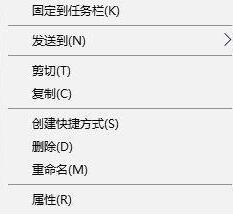 固定到任务栏(K)

发送到(N)

剪切(T)
复制(C)

创建快捷方式(S)
删除(D)
重命名(M)

属性(R)